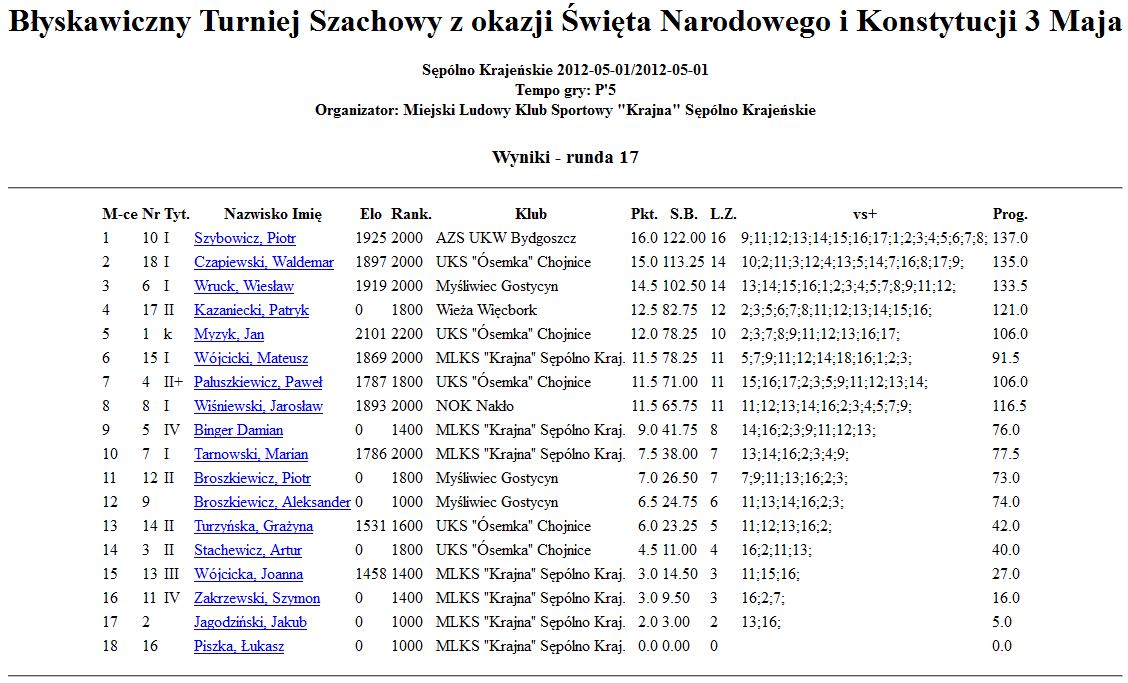 Błyskawiczny Turniej Szachowy z okazji Święta Narodowego i Konstytucji 3 Maja

Sępólno Krajeńskie 2012-05-01/2012-05-01
Tempo gry: P'5
Organizator: Miejski Ludowy Klub Sportowy "Krajna" Sępólno Krajeńskie

Wyniki - runda 17

| M-ce | Nr | Tyt. | Nazwisko Imię | Elo | Rank. | Klub | Pkt. | S.B. | L.Z. | vs+ | Prog. |
|---|---|---|---|---|---|---|---|---|---|---|---|
| 1 | 10 | I | Szybowicz, Piotr | 1925 | 2000 | AZS UKW Bydgoszcz | 16.0 | 122.00 | 16 | 9;11;12;13;14;15;16;17;1;2;3;4;5;6;7;8; | 137.0 |
| 2 | 18 | I | Czapiewski, Waldemar | 1897 | 2000 | UKS "Ósemka" Chojnice | 15.0 | 113.25 | 14 | 10;2;11;3;12;4;13;5;14;7;16;8;17;9; | 135.0 |
| 3 | 6 | I | Wruck, Wiesław | 1919 | 2000 | Myśliwiec Gostycyn | 14.5 | 102.50 | 14 | 13;14;15;16;1;2;3;4;5;7;8;9;11;12; | 133.5 |
| 4 | 17 | II | Kazaniecki, Patryk | 0 | 1800 | Wieża Więcbork | 12.5 | 82.75 | 12 | 2;3;5;6;7;8;11;12;13;14;15;16; | 121.0 |
| 5 | 1 | k | Myzyk, Jan | 2101 | 2200 | UKS "Ósemka" Chojnice | 12.0 | 78.25 | 10 | 2;3;7;8;9;11;12;13;16;17; | 106.0 |
| 6 | 15 | I | Wójcicki, Mateusz | 1869 | 2000 | MLKS "Krajna" Sępólno Kraj. | 11.5 | 78.25 | 11 | 5;7;9;11;12;14;18;16;1;2;3; | 91.5 |
| 7 | 4 | II+ | Pałuszkiewicz, Paweł | 1787 | 1800 | UKS "Ósemka" Chojnice | 11.5 | 71.00 | 11 | 15;16;17;2;3;5;9;11;12;13;14; | 106.0 |
| 8 | 8 | I | Wiśniewski, Jarosław | 1893 | 2000 | NOK Nakło | 11.5 | 65.75 | 11 | 11;12;13;14;16;2;3;4;5;7;9; | 116.5 |
| 9 | 5 | IV | Binger Damian | 0 | 1400 | MLKS "Krajna" Sępólno Kraj. | 9.0 | 41.75 | 8 | 14;16;2;3;9;11;12;13; | 76.0 |
| 10 | 7 | I | Tarnowski, Marian | 1786 | 2000 | MLKS "Krajna" Sępólno Kraj. | 7.5 | 38.00 | 7 | 13;14;16;2;3;4;9; | 77.5 |
| 11 | 12 | II | Broszkiewicz, Piotr | 0 | 1800 | Myśliwiec Gostycyn | 7.0 | 26.50 | 7 | 7;9;11;13;16;2;3; | 73.0 |
| 12 | 9 | | Broszkiewicz, Aleksander | 0 | 1000 | Myśliwiec Gostycyn | 6.5 | 24.75 | 6 | 11;13;14;16;2;3; | 74.0 |
| 13 | 14 | II | Turzyńska, Grażyna | 1531 | 1600 | UKS "Ósemka" Chojnice | 6.0 | 23.25 | 5 | 11;12;13;16;2; | 42.0 |
| 14 | 3 | II | Stachewicz, Artur | 0 | 1800 | UKS "Ósemka" Chojnice | 4.5 | 11.00 | 4 | 16;2;11;13; | 40.0 |
| 15 | 13 | III | Wójcicka, Joanna | 1458 | 1400 | MLKS "Krajna" Sępólno Kraj. | 3.0 | 14.50 | 3 | 11;15;16; | 27.0 |
| 16 | 11 | IV | Zakrzewski, Szymon | 0 | 1400 | MLKS "Krajna" Sępólno Kraj. | 3.0 | 9.50 | 3 | 16;2;7; | 16.0 |
| 17 | 2 | | Jagodziński, Jakub | 0 | 1000 | MLKS "Krajna" Sępólno Kraj. | 2.0 | 3.00 | 2 | 13;16; | 5.0 |
| 18 | 16 | | Piszka, Łukasz | 0 | 1000 | MLKS "Krajna" Sępólno Kraj. | 0.0 | 0.00 | 0 | | 0.0 |